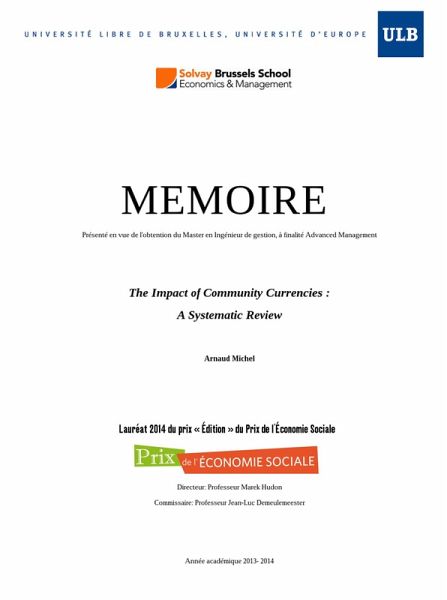 UNIVERSITÉ LIBRE DE BRUXELLES, UNIVERSITÉ D'EUROPE

ULB

Solvay Brussels School
Economics & Management

MEMOIRE

Présenté en vue de l'obtention du Master en Ingénieur de gestion, à finalité Advanced Management

The Impact of Community Currencies :
A Systematic Review

Arnaud Michel

Lauréat 2014 du prix « Édition » du Prix de l'Économie Sociale

Prix de l'ÉCONOMIE SOCIALE

Directeur: Professeur Marek Hudon

Commissaire: Professeur Jean-Luc Demeulemeester

Année académique 2013- 2014